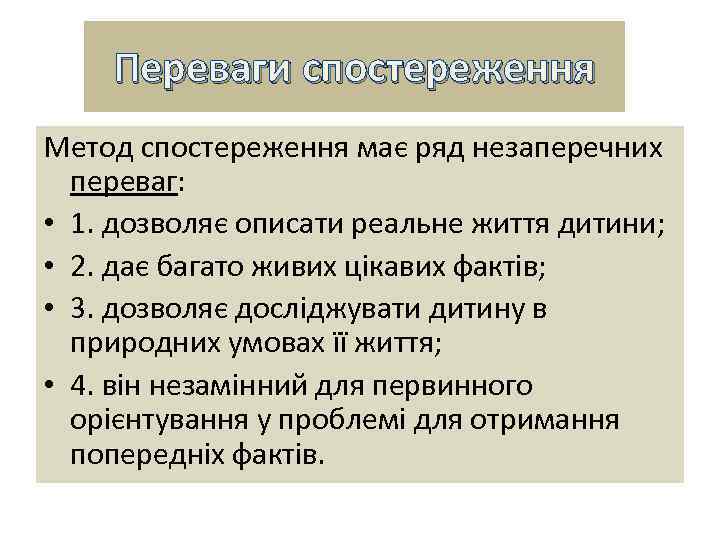 Переваги спостереження

Метод спостереження має ряд незаперечних переваг:

• 1. дозволяє описати реальне життя дитини;
• 2. дає багато живих цікавих фактів;
• 3. дозволяє досліджувати дитину в природних умовах її життя;
• 4. він незамінний для первинного орієнтування у проблемі для отримання попередніх фактів.